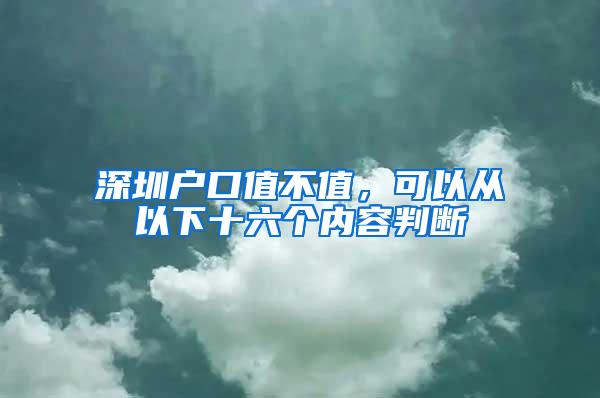 深圳户口值不值，可以从以下十六个内容判断